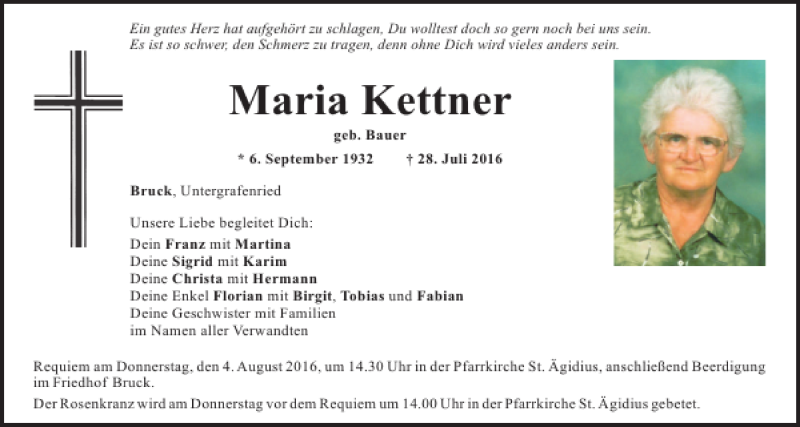 Ein gutes Herz hat aufgehört zu schlagen, Du wolltest doch so gern noch bei uns sein.
Es ist so schwer, den Schmerz zu tragen, denn ohne Dich wird vieles anders sein.

Maria Kettner

geb. Bauer

* 6. September 1932 † 28. Juli 2016

Bruck, Untergrafenried

Unsere Liebe begleitet Dich:

Dein Franz mit Martina
Deine Sigrid mit Karim
Deine Christa mit Hermann
Deine Enkel Florian mit Birgit, Tobias und Fabian
Deine Geschwister mit Familien
im Namen aller Verwandten

Requiem am Donnerstag, den 4. August 2016, um 14.30 Uhr in der Pfarrkirche St. Ägidius, anschließend Beerdigung im Friedhof Bruck.

Der Rosenkranz wird am Donnerstag vor dem Requiem um 14.00 Uhr in der Pfarrkirche St. Ägidius gebetet.